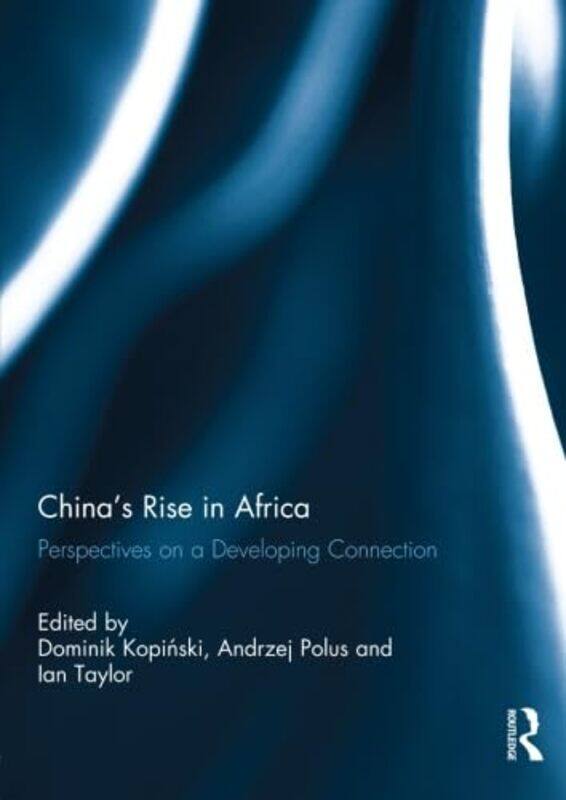 China's Rise in Africa

Perspectives on a Developing Connection

Edited by
Dominik Kopiński, Andrzej Polus and Ian Taylor

ROUTLEDGE